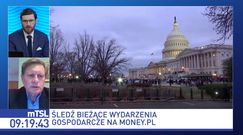 mTSL
09:19:43
ŚLEDŹ BIEŻĄCE WYDARZENIA GOSPODARCZE NA MONEY.PL